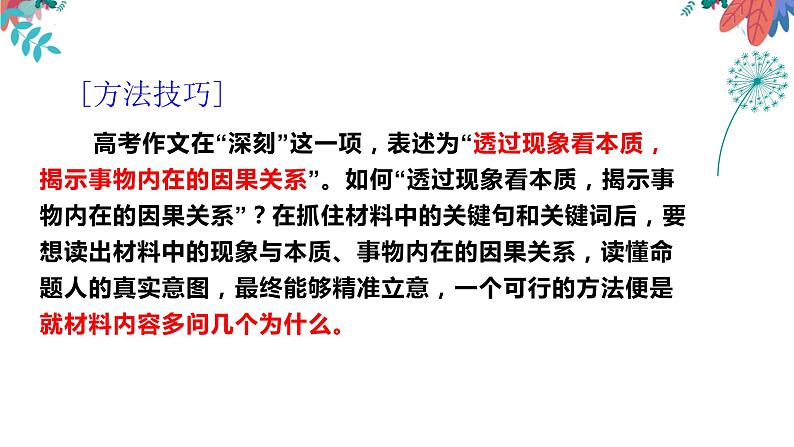 [方法技巧]

高考作文在“深刻”这一项，表述为“透过现象看本质，揭示事物内在的因果关系”。如何“透过现象看本质，揭示事物内在的因果关系”？在抓住材料中的关键句和关键词后，要想读出材料中的现象与本质、事物内在的因果关系，读懂命题人的真实意图，最终能够精准立意，一个可行的方法便是就材料内容多问几个为什么。